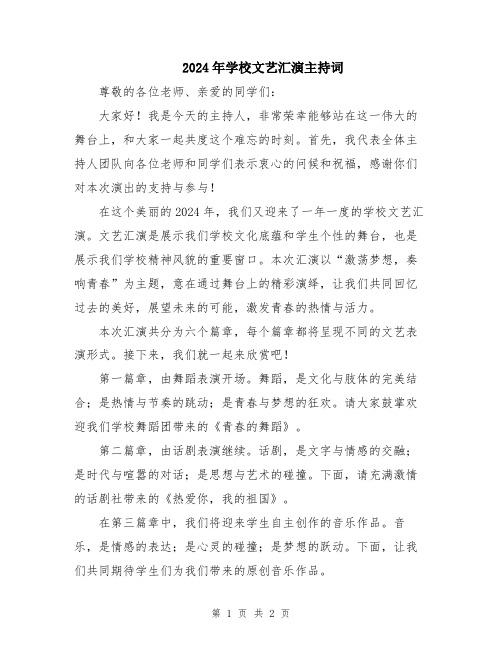 2024年学校文艺汇演主持词

尊敬的各位老师、亲爱的同学们：

大家好！我是今天的主持人，非常荣幸能够站在这一伟大的舞台上，和大家一起共度这个难忘的时刻。首先，我代表全体主持人团队向各位老师和同学们表示衷心的问候和祝福，感谢你们对本次演出的支持与参与！

在这个美丽的2024年，我们又迎来了一年一度的学校文艺汇演。文艺汇演是展示我们学校文化底蕴和学生个性的舞台，也是展示我们学校精神风貌的重要窗口。本次汇演以“激荡梦想，奏响青春”为主题，意在通过舞台上的精彩演绎，让我们共同回忆过去的美好，展望未来的可能，激发青春的热情与活力。

本次汇演共分为六个篇章，每个篇章都将呈现不同的文艺表演形式。接下来，我们就一起来欣赏吧！

第一篇章，由舞蹈表演开场。舞蹈，是文化与肢体的完美结合；是热情与节奏的跳动；是青春与梦想的狂欢。请大家鼓掌欢迎我们学校舞蹈团带来的《青春的舞蹈》。

第二篇章，由话剧表演继续。话剧，是文字与情感的交融；是时代与喧嚣的对话；是思想与艺术的碰撞。下面，请充满激情的话剧社带来的《热爱你，我的祖国》。

在第三篇章中，我们将迎来学生自主创作的音乐作品。音乐，是情感的表达；是心灵的碰撞；是梦想的跃动。下面，让我们共同期待学生们为我们带来的原创音乐作品。

第 1 页 共 2 页